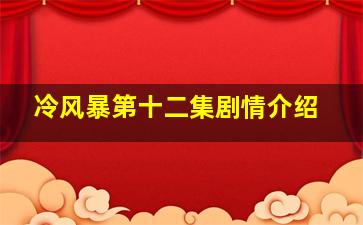 冷风暴第十二集剧情介绍